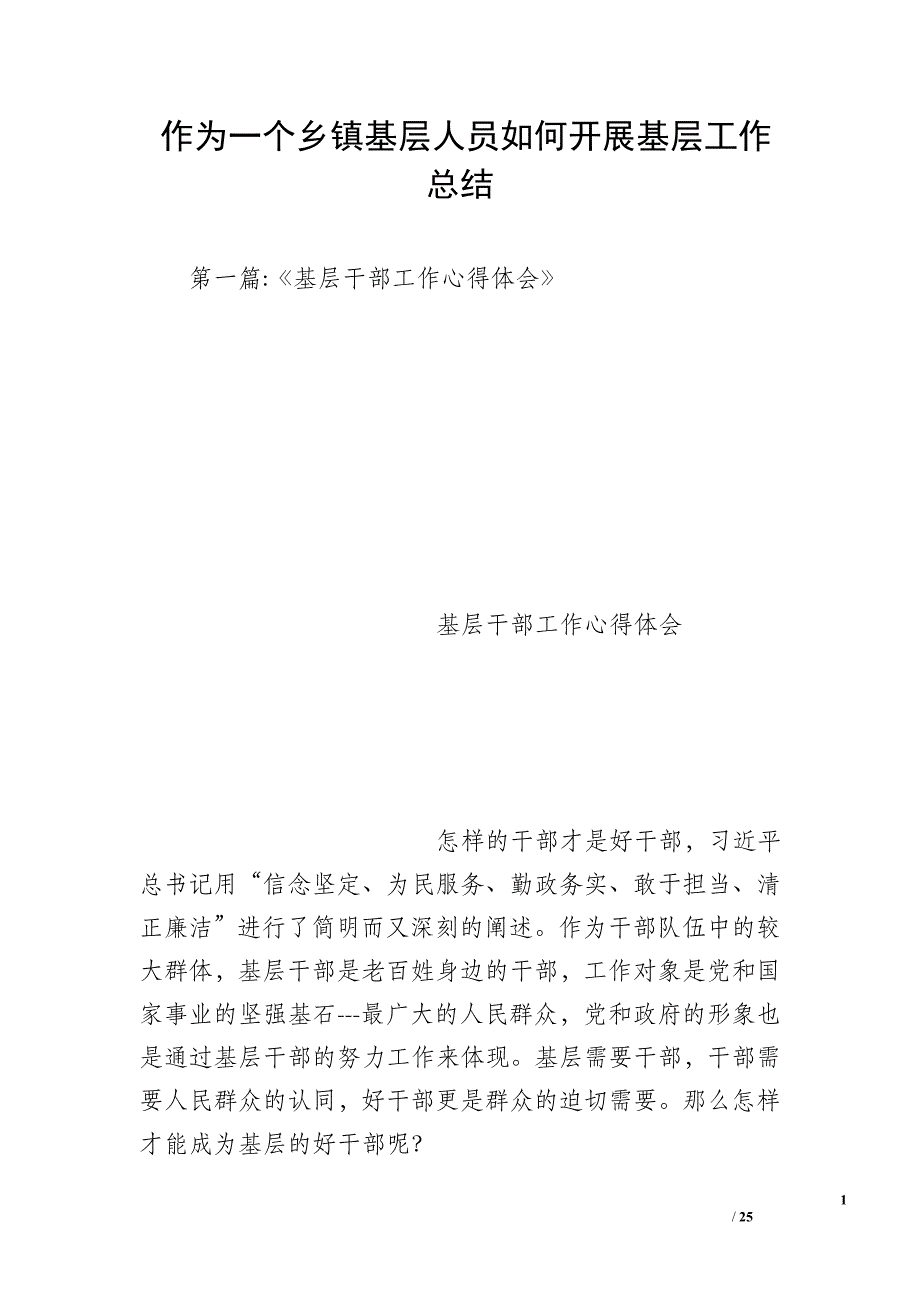 作为一个乡镇基层人员如何开展基层工作总结

第一篇:《基层干部工作心得体会》

基层干部工作心得体会

怎样的干部才是好干部，习近平总书记用“信念坚定、为民服务、勤政务实、敢于担当、清正廉洁”进行了简明而又深刻的阐述。作为干部队伍中的较大群体，基层干部是老百姓身边的干部，工作对象是党和国家事业的坚强基石---最广大的人民群众，党和政府的形象也是通过基层干部的努力工作来体现。基层需要干部，干部需要人民群众的认同，好干部更是群众的迫切需要。那么怎样才能成为基层的好干部呢?

1

/ 25